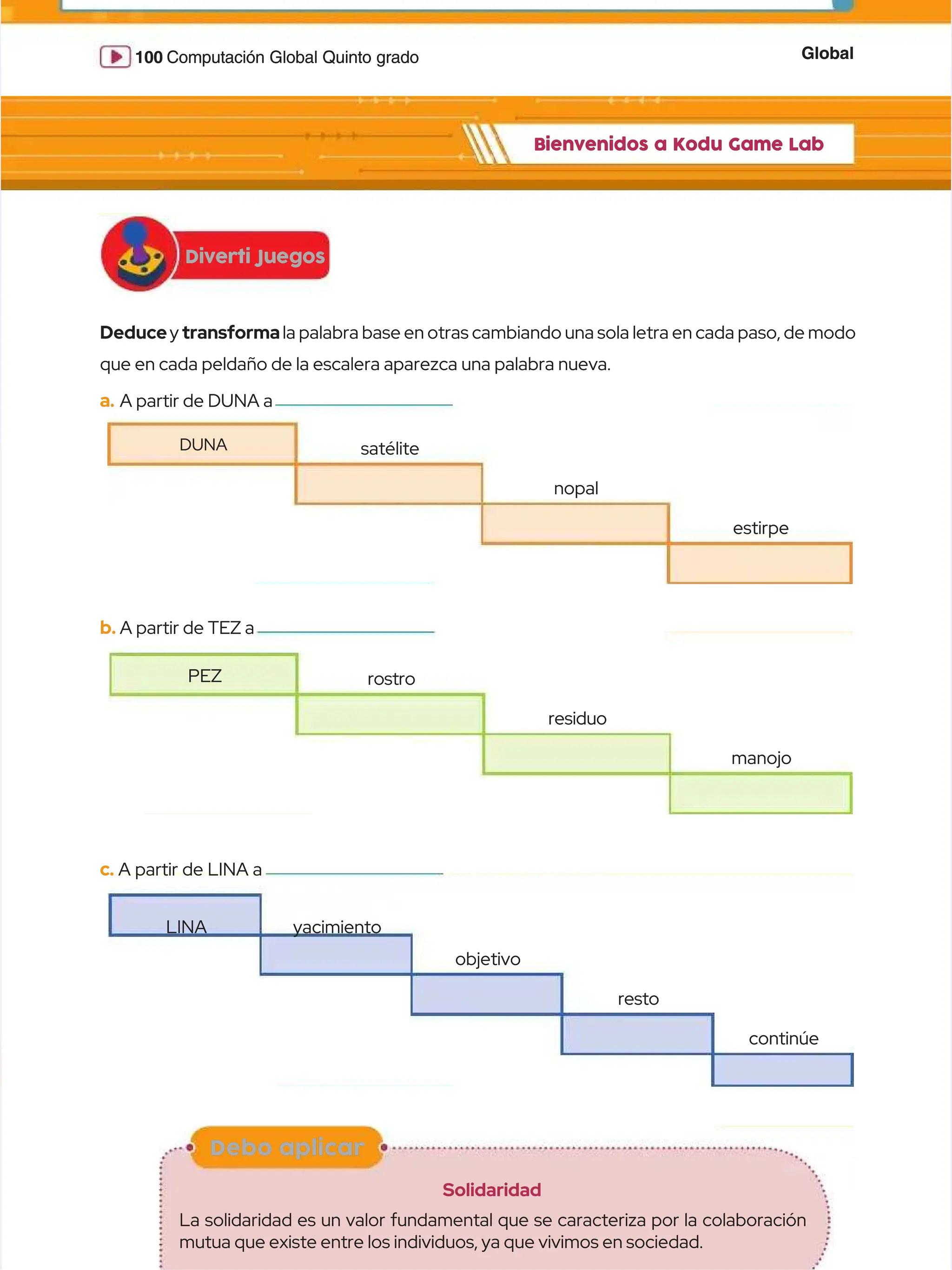 100 Computación Global Quinto grado

Global

Bienvenidos a Kodu Game Lab

Diverti Juegos

**Deduce** y **transforma** la palabra base en otras cambiando una sola letra en cada paso, de modo que en cada peldaño de la escalera aparezca una palabra nueva.

a. A partir de DUNA a ____________

DUNA

satélite

nopal

estirpe

b. A partir de TEZ a ____________

PEZ

rostro

residuo

manojo

c. A partir de LINA a ____________

LINA

yacimiento

objetivo

resto

continúe

Debo aplicar

Solidaridad

La solidaridad es un valor fundamental que se caracteriza por la colaboración mutua que existe entre los individuos, ya que vivimos en sociedad.